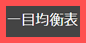 一目均衡表